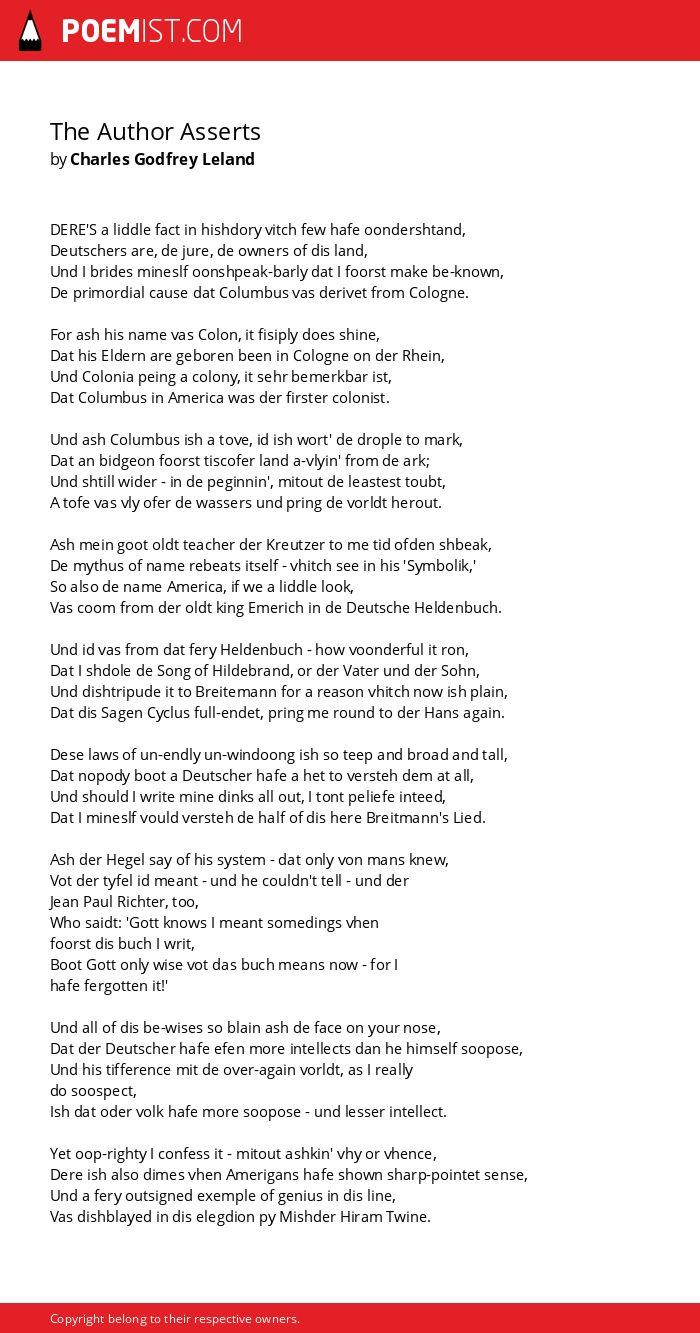 POEMIST.COM

The Author Asserts
by Charles Godfrey Leland

DERE'S a liddle fact in hishdory vitch few hafe oondershtand,
Deutschers are, de jure, de owners of dis land,
Und I brides mineslf oonshpeak-barly dat I foorst make be-known,
De primordial cause dat Columbus vas derivet from Cologne.

For ash his name vas Colon, it fisiply does shine,
Dat his Eldern are geboren been in Cologne on der Rhein,
Und Colonia peing a colony, it sehr bemerkbar ist,
Dat Columbus in America was der firster colonist.

Und ash Columbus ish a tove, id ish wort' de drople to mark,
Dat an bidgeon foorst tiscofer land a-vlyin' from de ark;
Und shtill wider - in de peginnin', mitout de leastest toubt,
A tofe vas vly ofer de wassers und pring de vorldt herout.

Ash mein goot oldt teacher der Kreutzer to me tid ofden shbeak,
De mythus of name rebeats itself - vhitch see in his 'Symbolik,'
So also de name America, if we a liddle look,
Vas coom from der oldt king Emerich in de Deutsche Heldenbuch.

Und id vas from dat fery Heldenbuch - how voonderful it ron,
Dat I shdole de Song of Hildebrand, or der Vater und der Sohn,
Und dishtripude it to Breitemann for a reason vhitch now ish plain,
Dat dis Sagen Cyclus full-endet, pring me round to der Hans again.

Dese laws of un-endly un-windoong ish so teep and broad and tall,
Dat nopody boot a Deutscher hafe a het to versteh dem at all,
Und should I write mine dinks all out, I tont peliefe inteed,
Dat I mineslf vould versteh de half of dis here Breitmann's Lied.

Ash der Hegel say of his system - dat only von mans knew,
Vot der tyfel id meant - und he couldn't tell - und der Jean Paul Richter, too,
Who saidt: 'Gott knows I meant somedings vhen foorst dis buch I writ,
Boot Gott only wise vot das buch means now - for I hafe fergotten it!'

Und all of dis be-wises so blain ash de face on your nose,
Dat der Deutscher hafe efen more intellects dan he himself soopose,
Und his tifference mit de over-again vorldt, as I really do soospect,
Ish dat oder volk hafe more soopose - und lesser intellect.

Yet oop-righty I confess it - mitout ashkin' vhy or vhence,
Dere ish also dimes vhen Amerigans hafe shown sharp-pointet sense,
Und a fery outsigned exemple of genius in dis line,
Vas dishblayed in dis elegdion py Mishder Hiram Twine.

Copyright belong to their respective owners.